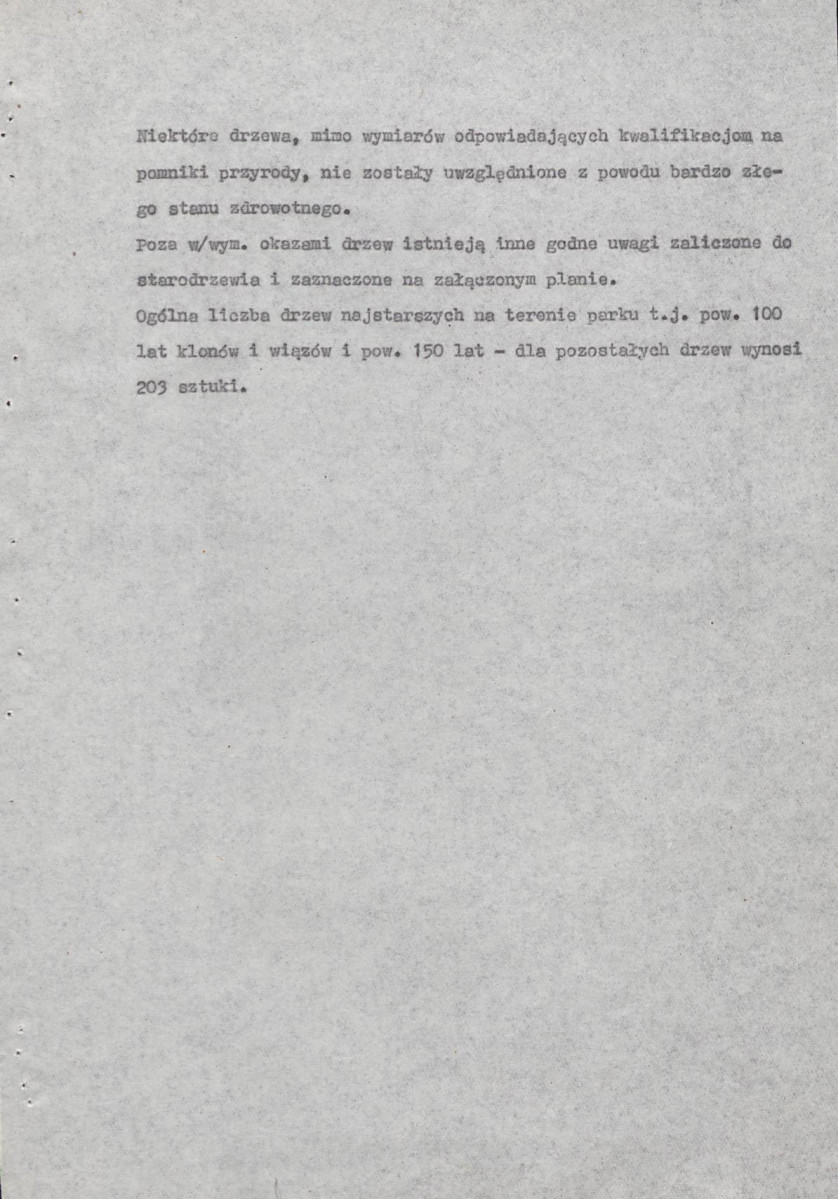 Niektóre drzewa, mimo wymiarów odpowiadających kwalifikacjom na pomniki przyrody, nie zostały uwzględnione z powodu bardzo złego stanu zdrowotnego.

Poza w/wym. okazami drzew istnieją inne godne uwagi zaliczone do starodrzewia i zaznaczone na załączonym planie.

Ogólna liczba drzew najstarszych na terenie parku t.j. pow. 100 lat klonów i wiązów i pow. 150 lat - dla pozostałych drzew wynosi 203 sztuki.